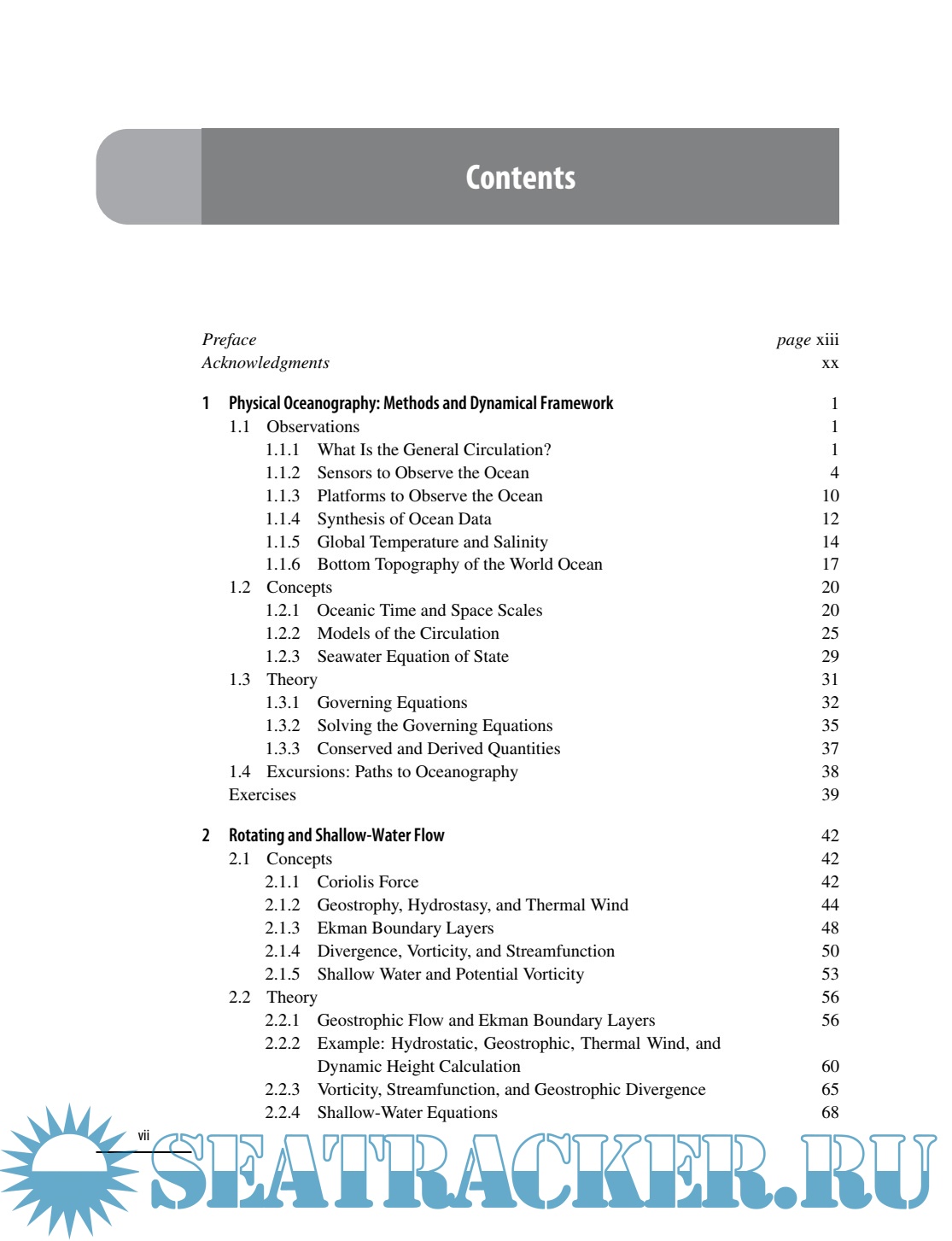 Contents

Preface page xiii
Acknowledgments xx

1 Physical Oceanography: Methods and Dynamical Framework 1
1.1 Observations 1
1.1.1 What Is the General Circulation? 1
1.1.2 Sensors to Observe the Ocean 4
1.1.3 Platforms to Observe the Ocean 10
1.1.4 Synthesis of Ocean Data 12
1.1.5 Global Temperature and Salinity 14
1.1.6 Bottom Topography of the World Ocean 17
1.2 Concepts 20
1.2.1 Oceanic Time and Space Scales 20
1.2.2 Models of the Circulation 25
1.2.3 Seawater Equation of State 29
1.3 Theory 31
1.3.1 Governing Equations 32
1.3.2 Solving the Governing Equations 35
1.3.3 Conserved and Derived Quantities 37
1.4 Excursions: Paths to Oceanography 38
Exercises 39

2 Rotating and Shallow-Water Flow 42
2.1 Concepts 42
2.1.1 Coriolis Force 42
2.1.2 Geostrophy, Hydrostasy, and Thermal Wind 44
2.1.3 Ekman Boundary Layers 48
2.1.4 Divergence, Vorticity, and Streamfunction 50
2.1.5 Shallow Water and Potential Vorticity 53
2.2 Theory 56
2.2.1 Geostrophic Flow and Ekman Boundary Layers 56
2.2.2 Example: Hydrostatic, Geostrophic, Thermal Wind, and Dynamic Height Calculation 60
2.2.3 Vorticity, Streamfunction, and Geostrophic Divergence 65
2.2.4 Shallow-Water Equations 68

vii

SEATRACKER.RU